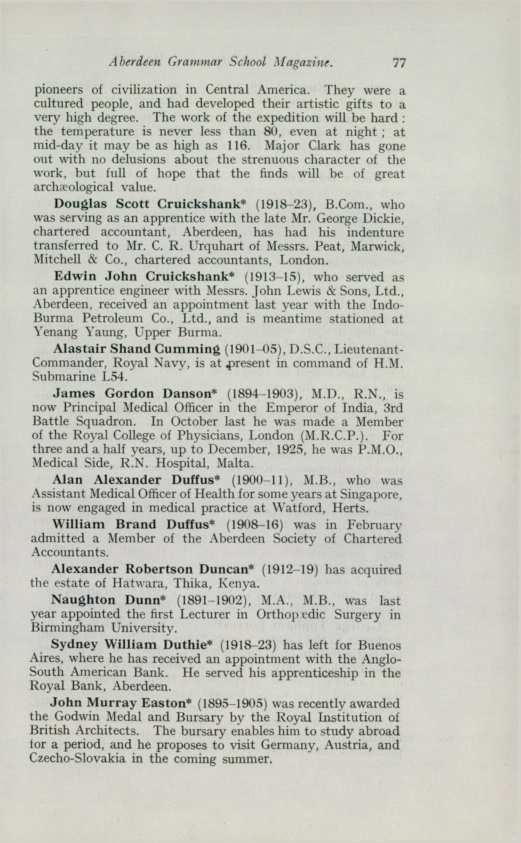 Aberdeen Grammar School Magazine. 77

pioneers of civilization in Central America. They were a cultured people, and had developed their artistic gifts to a very high degree. The work of the expedition will be hard: the temperature is never less than 80, even at night; at mid-day it may be as high as 116. Major Clark has gone out with no delusions about the strenuous character of the work, but full of hope that the finds will be of great archæological value.

Douglas Scott Cruickshank* (1918–23), B.Com., who was serving as an apprentice with the late Mr. George Dickie, chartered accountant, Aberdeen, has had his indenture transferred to Mr. C. R. Urquhart of Messrs. Peat, Marwick, Mitchell & Co., chartered accountants, London.

Edwin John Cruickshank* (1913–15), who served as an apprentice engineer with Messrs. John Lewis & Sons, Ltd., Aberdeen, received an appointment last year with the Indo-Burma Petroleum Co., Ltd., and is meantime stationed at Yenang Yaung, Upper Burma.

Alastair Shand Cumming (1901–05), D.S.C., Lieutenant-Commander, Royal Navy, is at present in command of H.M. Submarine L54.

James Gordon Danson* (1894–1903), M.D., R.N., is now Principal Medical Officer in the Emperor of India, 3rd Battle Squadron. In October last he was made a Member of the Royal College of Physicians, London (M.R.C.P.). For three and a half years, up to December, 1925, he was P.M.O., Medical Side, R.N. Hospital, Malta.

Alan Alexander Duffus* (1900–11), M.B., who was Assistant Medical Officer of Health for some years at Singapore, is now engaged in medical practice at Watford, Herts.

William Brand Duffus* (1908–16) was in February admitted a Member of the Aberdeen Society of Chartered Accountants.

Alexander Robertson Duncan* (1912–19) has acquired the estate of Hatwara, Thika, Kenya.

Naughton Dunn* (1891–1902), M.A., M.B., was last year appointed the first Lecturer in Orthopædic Surgery in Birmingham University.

Sydney William Duthie* (1918–23) has left for Buenos Aires, where he has received an appointment with the Anglo-South American Bank. He served his apprenticeship in the Royal Bank, Aberdeen.

John Murray Easton* (1895–1905) was recently awarded the Godwin Medal and Bursary by the Royal Institution of British Architects. The bursary enables him to study abroad for a period, and he proposes to visit Germany, Austria, and Czecho-Slovakia in the coming summer.